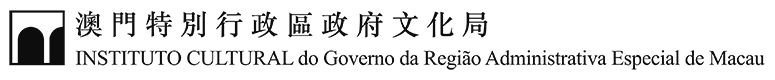 澳門特別行政區政府文化局
INSTITUTO CULTURAL do Governo da Região Administrativa Especial de Macau